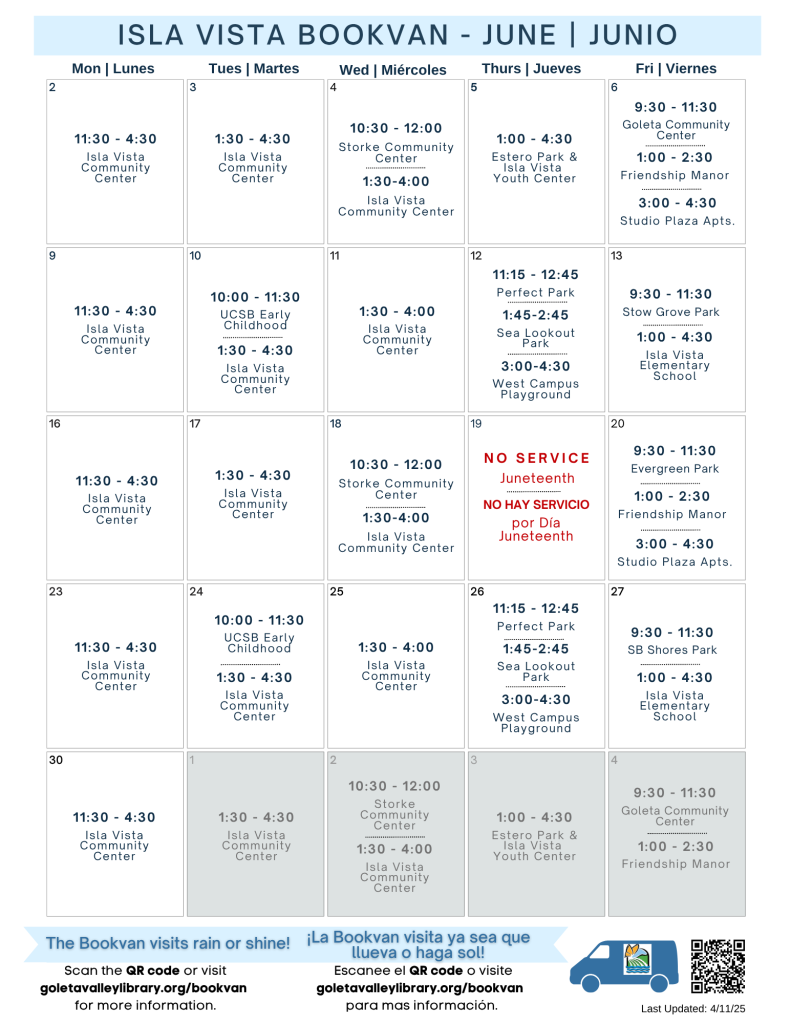 ISLA VISTA BOOKVAN - JUNE | JUNIO

| Mon \| Lunes | Tues \| Martes | Wed \| Miércoles | Thurs \| Jueves | Fri \| Viernes |
|---|---|---|---|---|
| 2 11:30 - 4:30 Isla Vista Community Center | 3 1:30 - 4:30 Isla Vista Community Center | 4 10:30 - 12:00 Storke Community Center 1:30-4:00 Isla Vista Community Center | 5 1:00 - 4:30 Estero Park & Isla Vista Youth Center | 6 9:30 - 11:30 Goleta Community Center 1:00 - 2:30 Friendship Manor 3:00 - 4:30 Studio Plaza Apts. |
| 9 11:30 - 4:30 Isla Vista Community Center | 10 10:00 - 11:30 UCSB Early Childhood 1:30 - 4:30 Isla Vista Community Center | 11 1:30 - 4:00 Isla Vista Community Center | 12 11:15 - 12:45 Perfect Park 1:45-2:45 Sea Lookout Park 3:00-4:30 West Campus Playground | 13 9:30 - 11:30 Stow Grove Park 1:00 - 4:30 Isla Vista Elementary School |
| 16 11:30 - 4:30 Isla Vista Community Center | 17 1:30 - 4:30 Isla Vista Community Center | 18 10:30 - 12:00 Storke Community Center 1:30-4:00 Isla Vista Community Center | 19 NO SERVICE Juneteenth NO HAY SERVICIO por Día Juneteenth | 20 9:30 - 11:30 Evergreen Park 1:00 - 2:30 Friendship Manor 3:00 - 4:30 Studio Plaza Apts. |
| 23 11:30 - 4:30 Isla Vista Community Center | 24 10:00 - 11:30 UCSB Early Childhood 1:30 - 4:30 Isla Vista Community Center | 25 1:30 - 4:00 Isla Vista Community Center | 26 11:15 - 12:45 Perfect Park 1:45-2:45 Sea Lookout Park 3:00-4:30 West Campus Playground | 27 9:30 - 11:30 SB Shores Park 1:00 - 4:30 Isla Vista Elementary School |
| 30 11:30 - 4:30 Isla Vista Community Center | 1 1:30 - 4:30 Isla Vista Community Center | 2 10:30 - 12:00 Storke Community Center 1:30 - 4:00 Isla Vista Community Center | 3 1:00 - 4:30 Estero Park & Isla Vista Youth Center | 4 9:30 - 11:30 Goleta Community Center 1:00 - 2:30 Friendship Manor |

The Bookvan visits rain or shine!

Scan the QR code or visit goletavalleylibrary.org/bookvan for more information.

¡La Bookvan visita ya sea que llueva o haga sol!

Escanee el QR code o visite goletavalleylibrary.org/bookvan para mas información.

Last Updated: 4/11/25